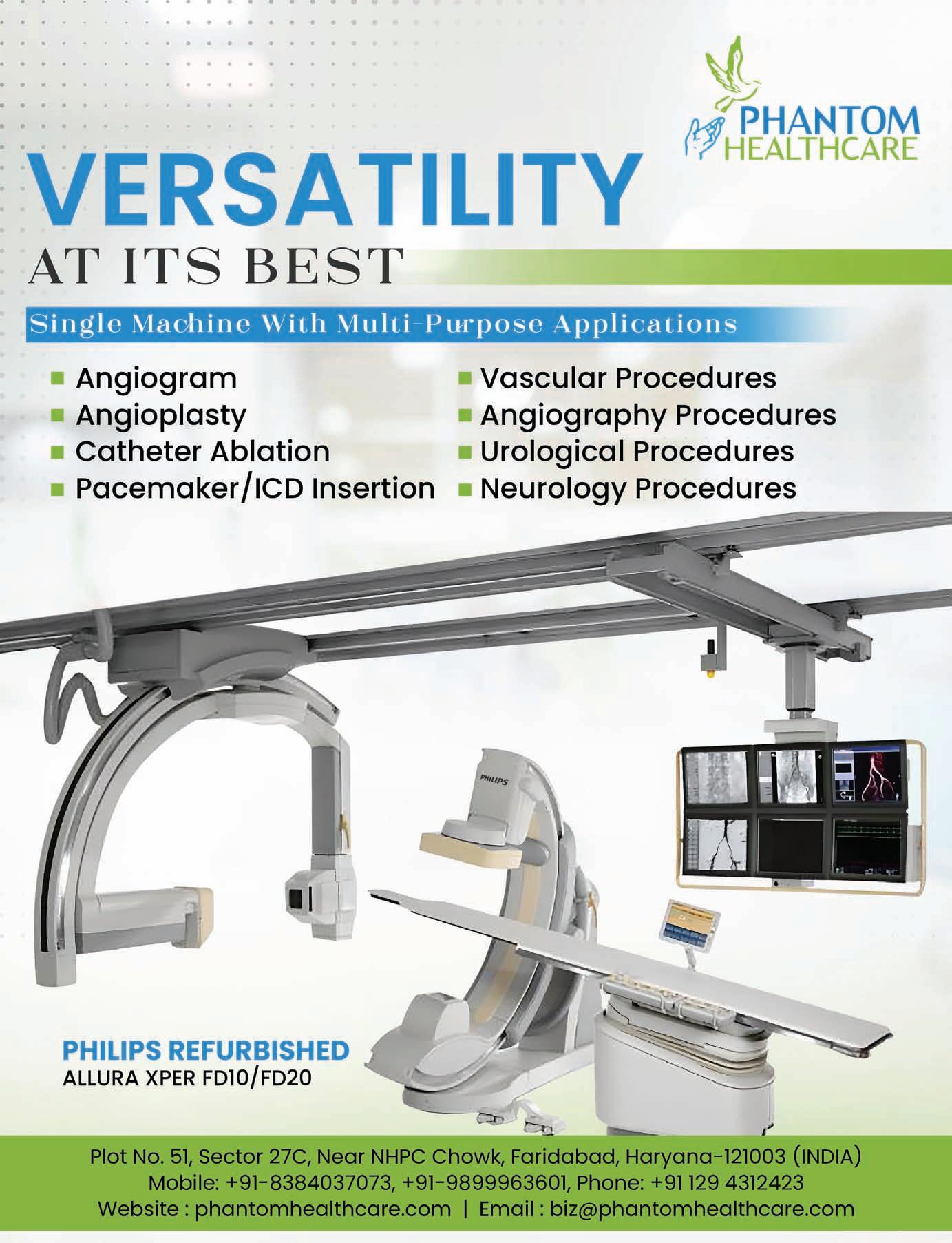 PHANTOM
HEALTHCARE

VERSATILITY
AT ITS BEST

Single Machine With Multi-Purpose Applications

• Angiogram
• Angioplasty
• Catheter Ablation
• Pacemaker/ICD Insertion

• Vascular Procedures
• Angiography Procedures
• Urological Procedures
• Neurology Procedures

PHILIPS

PHILIPS REFURBISHED
ALLURA XPER FD10/FD20

Plot No. 51, Sector 27C, Near NHPC Chowk, Faridabad, Haryana-121003 (INDIA)
Mobile: +91-8384037073, +91-9899963601, Phone: +91 129 4312423
Website : phantomhealthcare.com | Email : biz@phantomhealthcare.com